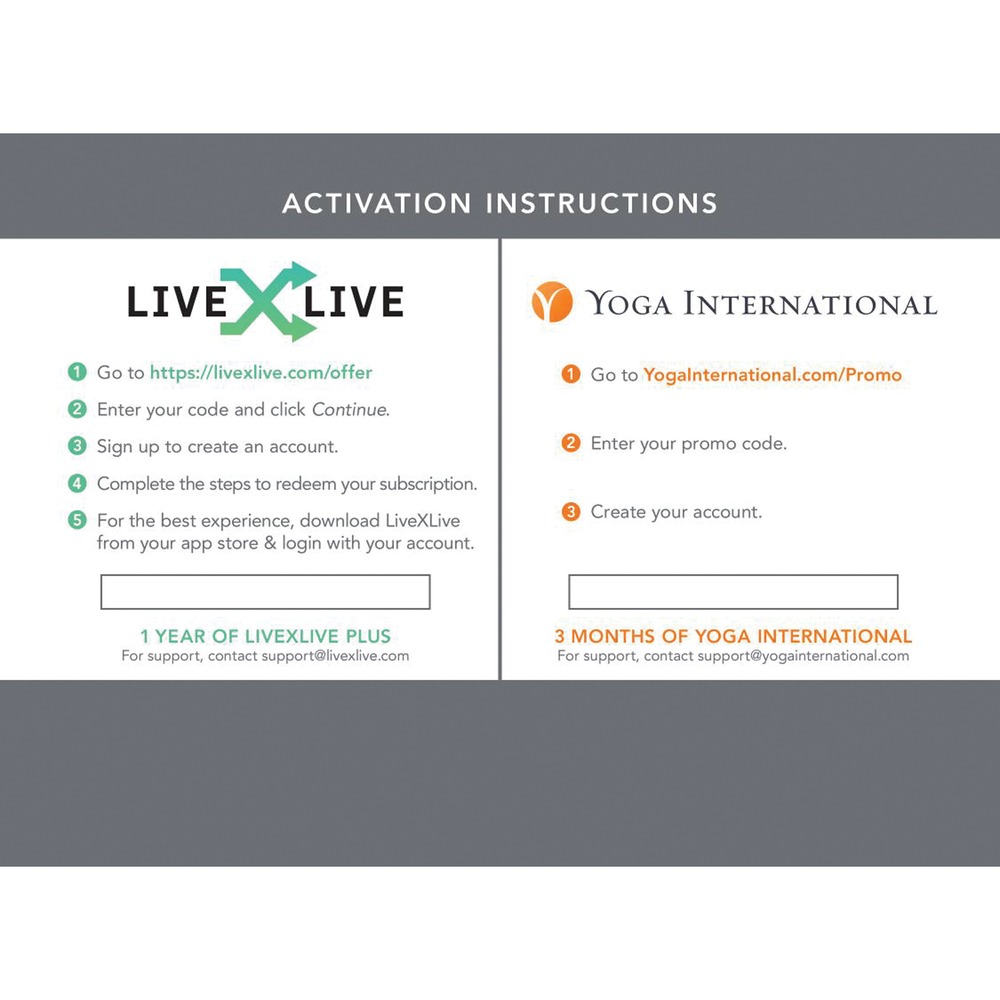 ACTIVATION INSTRUCTIONS

LIVE X LIVE

1 Go to https://livexlive.com/offer

2 Enter your code and click Continue.

3 Sign up to create an account.

4 Complete the steps to redeem your subscription.

5 For the best experience, download LiveXLive from your app store & login with your account.

1 YEAR OF LIVEXLIVE PLUS
For support, contact support@livexlive.com

YOGA INTERNATIONAL

1 Go to YogaInternational.com/Promo

2 Enter your promo code.

3 Create your account.

3 MONTHS OF YOGA INTERNATIONAL
For support, contact support@yogainternational.com